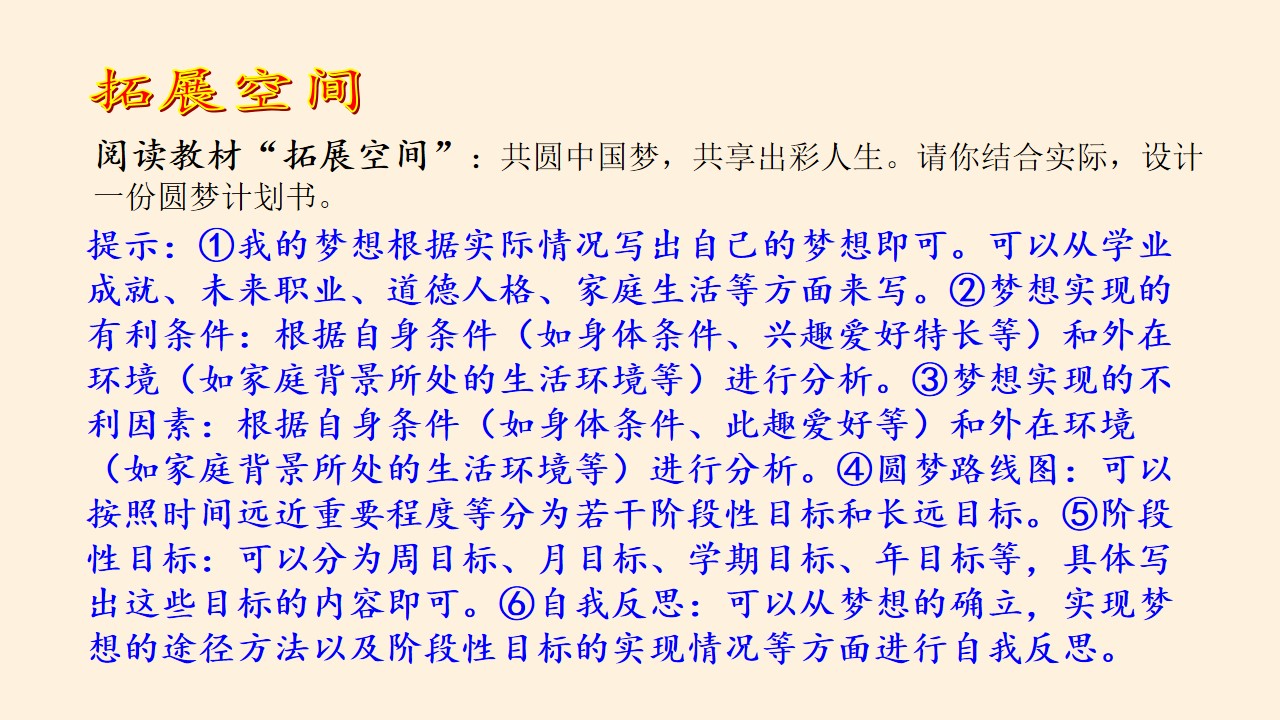 拓展空间

阅读教材“拓展空间”：共圆中国梦，共享出彩人生。请你结合实际，设计一份圆梦计划书。

提示：①我的梦想根据实际情况写出自己的梦想即可。可以从学业成就、未来职业、道德人格、家庭生活等方面来写。②梦想实现的有利条件：根据自身条件（如身体条件、兴趣爱好特长等）和外在环境（如家庭背景所处的生活环境等）进行分析。③梦想实现的不利因素：根据自身条件（如身体条件、此趣爱好等）和外在环境（如家庭背景所处的生活环境等）进行分析。④圆梦路线图：可以按照时间远近重要程度等分为若干阶段性目标和长远目标。⑤阶段性目标：可以分为周目标、月目标、学期目标、年目标等，具体写出这些目标的内容即可。⑥自我反思：可以从梦想的确立，实现梦想的途径方法以及阶段性目标的实现情况等方面进行自我反思。